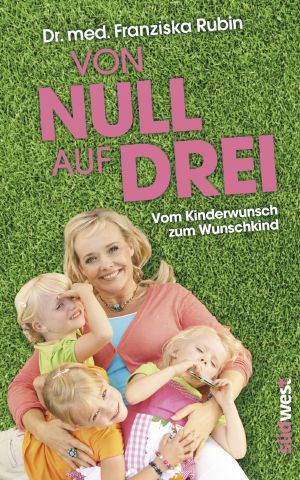 Dr. med. Franziska Rubin

VON NULL AUF DREI

Vom Kinderwunsch zum Wunschkind

südwest